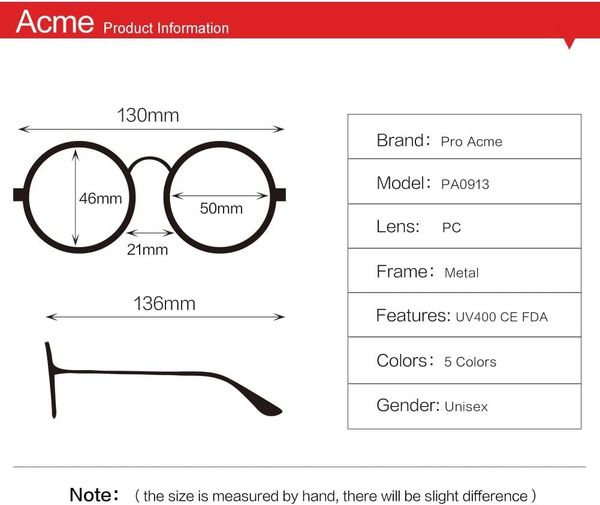 Acme Product Information

130mm

46mm

50mm

21mm

136mm

| Brand: Pro Acme |
|---|
| Model: PA0913 |
| Lens: PC |
| Frame: Metal |
| Features: UV400 CE FDA |
| Colors: 5 Colors |
| Gender: Unisex |

Note: ( the size is measured by hand, there will be slight difference )